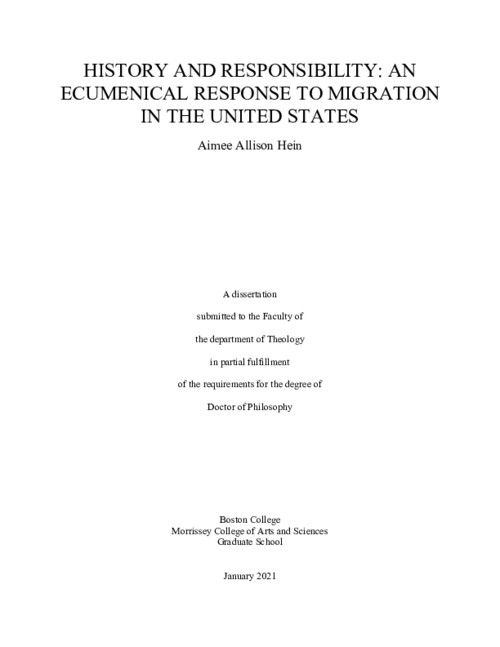 HISTORY AND RESPONSIBILITY: AN ECUMENICAL RESPONSE TO MIGRATION IN THE UNITED STATES

Aimee Allison Hein

A dissertation

submitted to the Faculty of

the department of Theology

in partial fulfillment

of the requirements for the degree of

Doctor of Philosophy

Boston College
Morrissey College of Arts and Sciences
Graduate School

January 2021